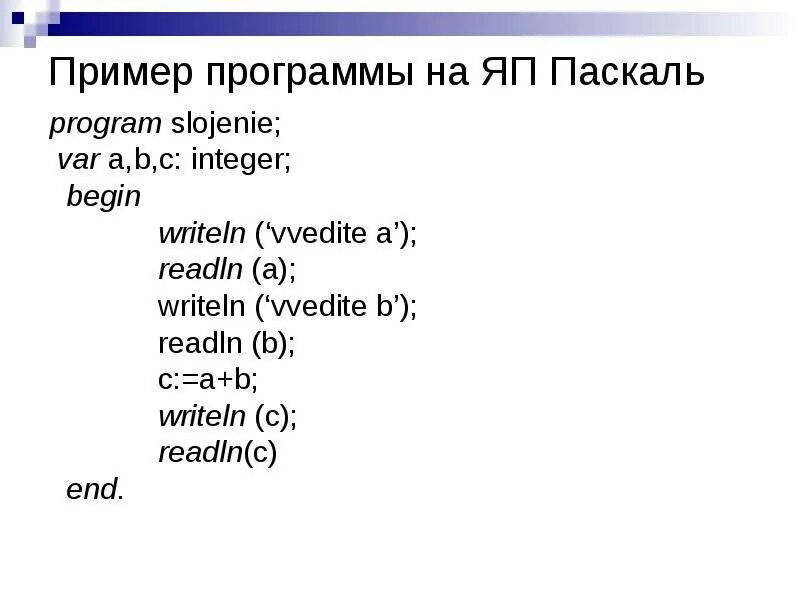 Пример программы на ЯП Паскаль

program slojenie;
var a,b,c: integer;
begin
writeln (‘vvedite a’);
readln (a);
writeln (‘vvedite b’);
readln (b);
c:=a+b;
writeln (c);
readln(c)
end.